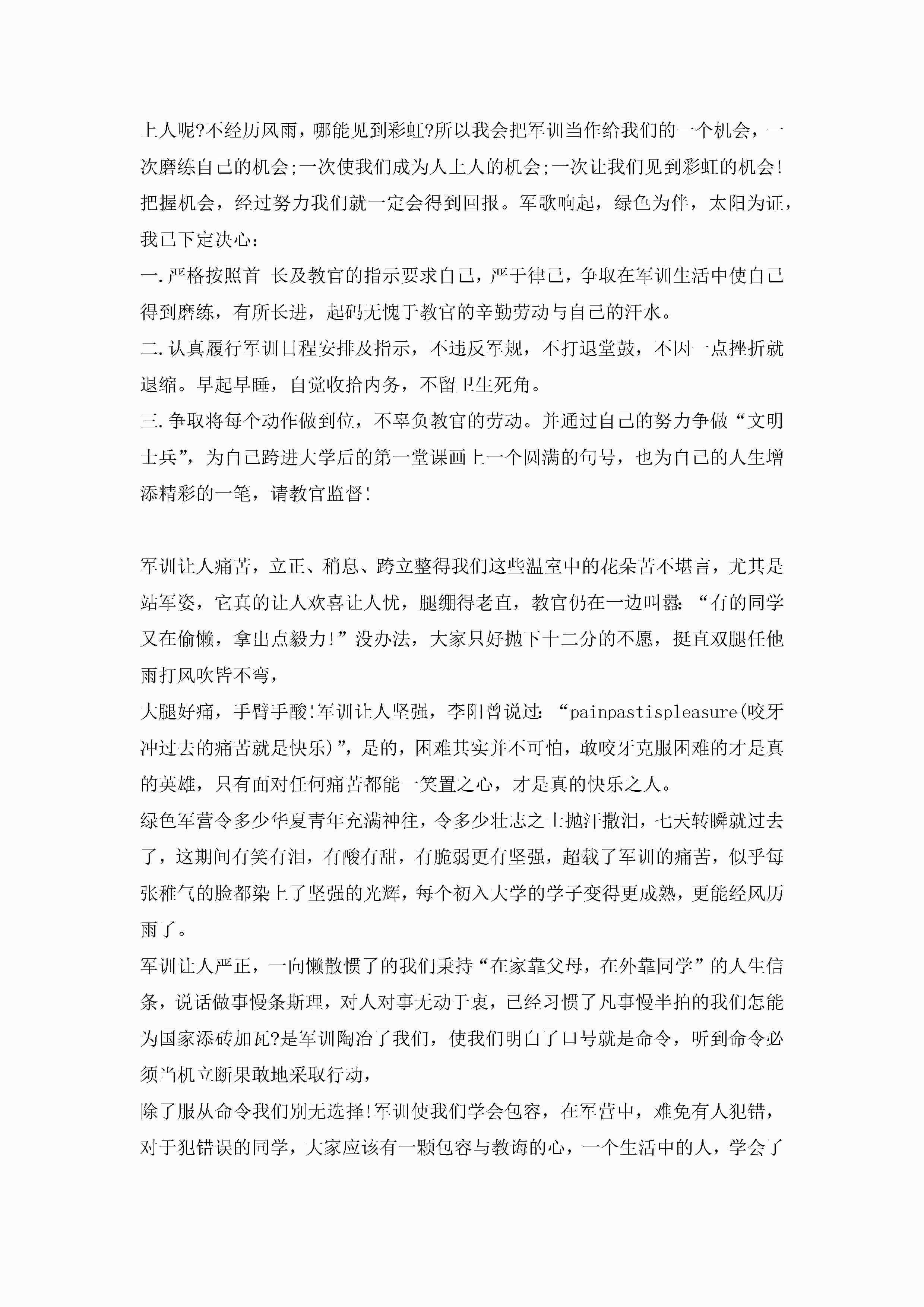 上人呢?不经历风雨，哪能见到彩虹?所以我会把军训当作给我们的一个机会，一次磨练自己的机会;一次使我们成为人上人的机会;一次让我们见到彩虹的机会!把握机会，经过努力我们就一定会得到回报。军歌响起，绿色为伴，太阳为证，我已下定决心:
一.严格按照首 长及教官的指示要求自己，严于律己，争取在军训生活中使自己得到磨练，有所长进，起码无愧于教官的辛勤劳动与自己的汗水。
二.认真履行军训日程安排及指示，不违反军规，不打退堂鼓，不因一点挫折就退缩。早起早睡，自觉收拾内务，不留卫生死角。
三.争取将每个动作做到位，不辜负教官的劳动。并通过自己的努力争做“文明士兵”，为自己跨进大学后的第一堂课画上一个圆满的句号，也为自己的人生增添精彩的一笔，请教官监督!

军训让人痛苦，立正、稍息、跨立整得我们这些温室中的花朵苦不堪言，尤其是站军姿，它真的让人欢喜让人忧，腿绷得老直，教官仍在一边叫嚣:“有的同学又在偷懒，拿出点毅力!”没办法，大家只好抛下十二分的不愿，挺直双腿任他雨打风吹皆不弯，
大腿好痛，手臂手酸!军训让人坚强，李阳曾说过:“painpastispleasure(咬牙冲过去的痛苦就是快乐)”，是的，困难其实并不可怕，敢咬牙克服困难的才是真的英雄，只有面对任何痛苦都能一笑置之心，才是真的快乐之人。
绿色军营令多少华夏青年充满神往，令多少壮志之士抛汗撒泪，七天转瞬就过去了，这期间有笑有泪，有酸有甜，有脆弱更有坚强，超载了军训的痛苦，似乎每张稚气的脸都染上了坚强的光辉，每个初入大学的学子变得更成熟，更能经风历雨了。
军训让人严正，一向懒散惯了的我们秉持“在家靠父母，在外靠同学”的人生信条，说话做事慢条斯理，对人对事无动于衷，已经习惯了凡事慢半拍的我们怎能为国家添砖加瓦?是军训陶冶了我们，使我们明白了口号就是命令，听到命令必须当机立断果敢地采取行动，
除了服从命令我们别无选择!军训使我们学会包容，在军营中，难免有人犯错，对于犯错误的同学，大家应该有一颗包容与教诲的心，一个生活中的人，学会了